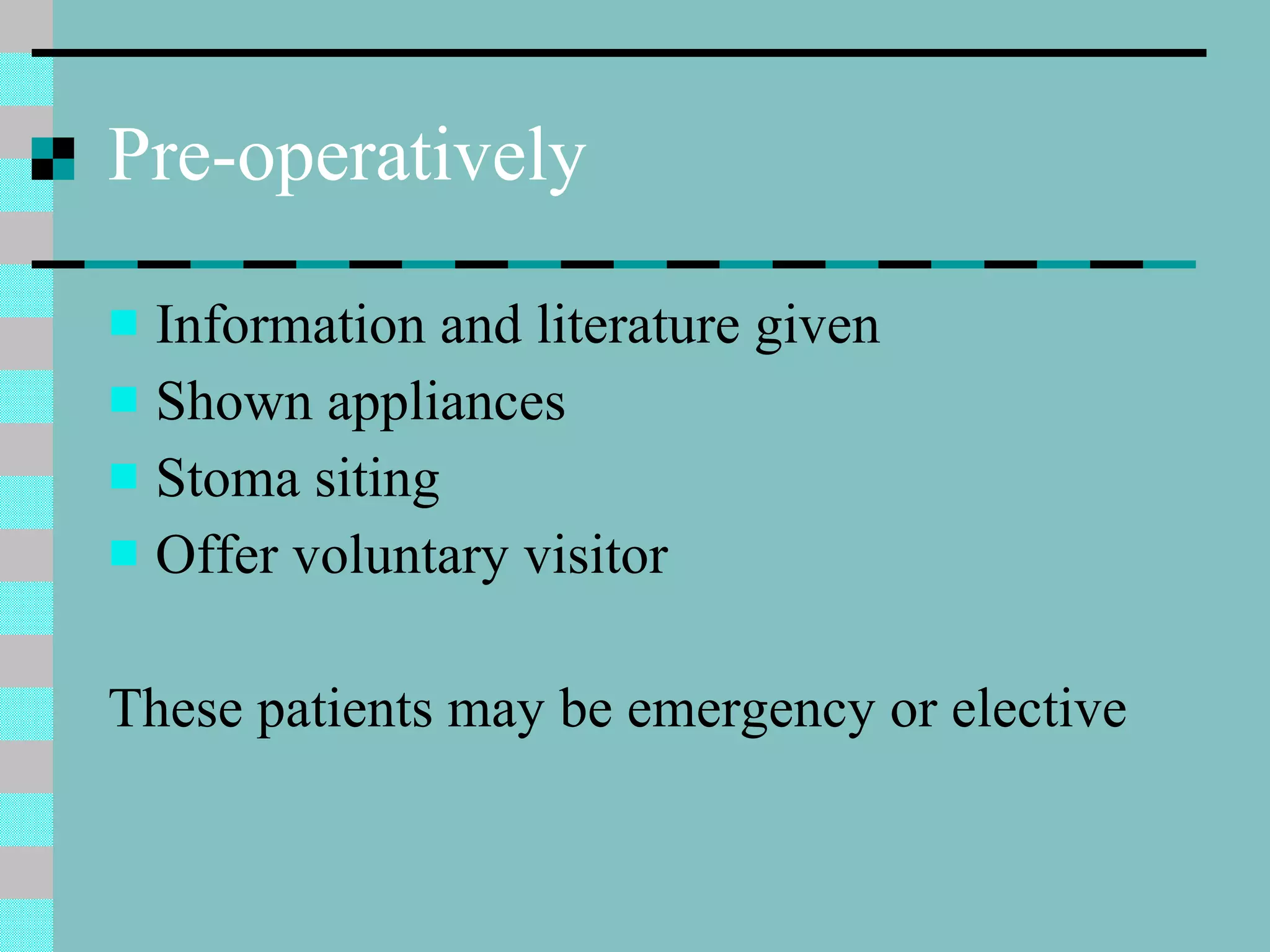 Pre-operatively

- Information and literature given
- Shown appliances
- Stoma siting
- Offer voluntary visitor

These patients may be emergency or elective